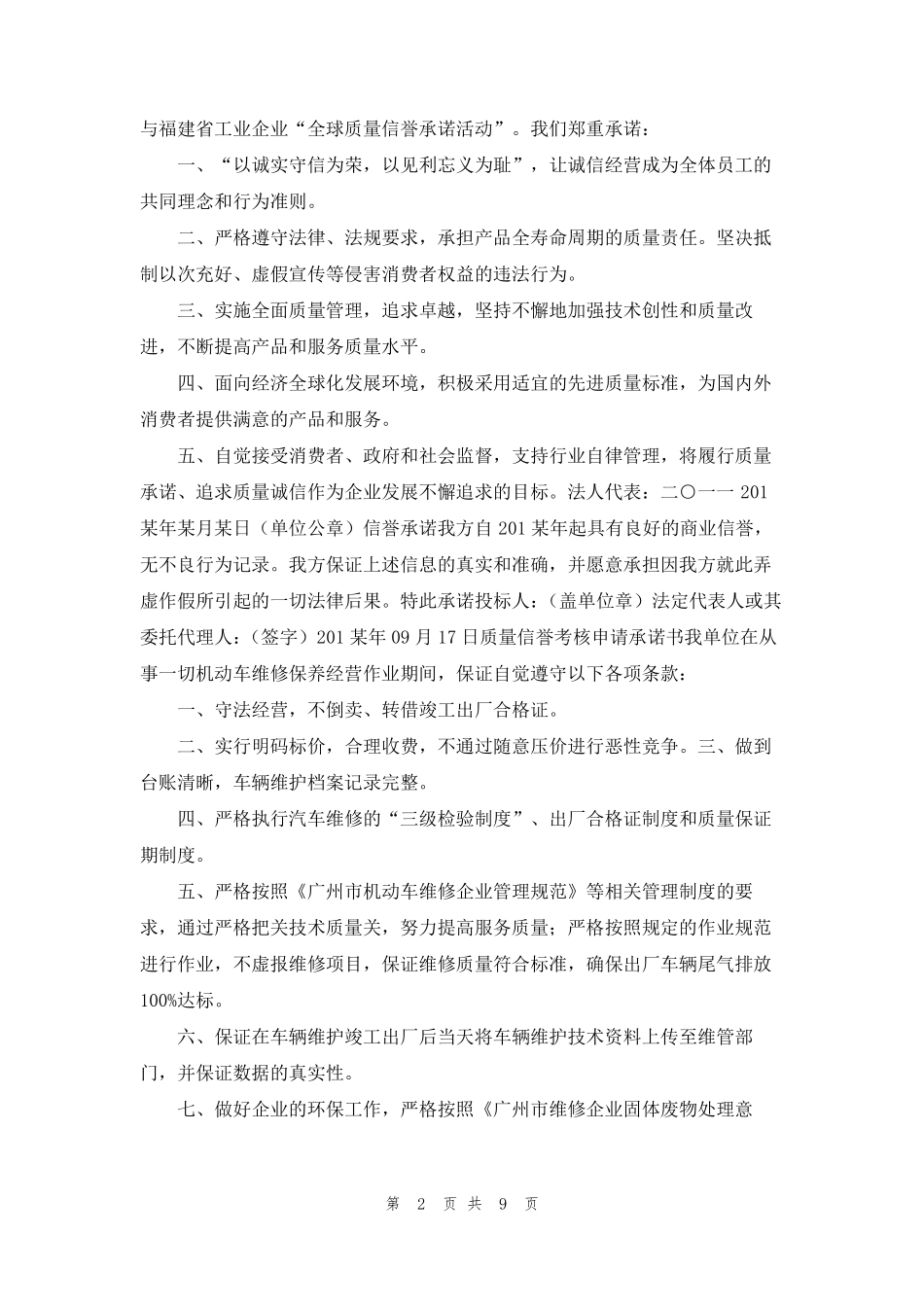 与福建省工业企业“全球质量信誉承诺活动”。我们郑重承诺：

一、“以诚实守信为荣，以见利忘义为耻”，让诚信经营成为全体员工的共同理念和行为准则。

二、严格遵守法律、法规要求，承担产品全寿命周期的质量责任。坚决抵制以次充好、虚假宣传等侵害消费者权益的违法行为。

三、实施全面质量管理，追求卓越，坚持不懈地加强技术创性和质量改进，不断提高产品和服务质量水平。

四、面向经济全球化发展环境，积极采用适宜的先进质量标准，为国内外消费者提供满意的产品和服务。

五、自觉接受消费者、政府和社会监督，支持行业自律管理，将履行质量承诺、追求质量诚信作为企业发展不懈追求的目标。法人代表：二〇一一 201某年某月某日（单位公章）信誉承诺我方自201某年起具有良好的商业信誉，无不良行为记录。我方保证上述信息的真实和准确，并愿意承担因我方就此弄虚作假所引起的一切法律后果。特此承诺投标人：（盖单位章）法定代表人或其委托代理人：（签字）201某年09月17日质量信誉考核申请承诺书我单位在从事一切机动车维修保养经营作业期间，保证自觉遵守以下各项条款：

一、守法经营，不倒卖、转借竣工出厂合格证。

二、实行明码标价，合理收费，不通过随意压价进行恶性竞争。三、做到台账清晰，车辆维护档案记录完整。

四、严格执行汽车维修的“三级检验制度”、出厂合格证制度和质量保证期制度。

五、严格按照《广州市机动车维修企业管理规范》等相关管理制度的要求，通过严格把关技术质量关，努力提高服务质量；严格按照规定的作业规范进行作业，不虚报维修项目，保证维修质量符合标准，确保出厂车辆尾气排放100%达标。

六、保证在车辆维护竣工出厂后当天将车辆维护技术资料上传至维管部门，并保证数据的真实性。

七、做好企业的环保工作，严格按照《广州市维修企业固体废物处理意

第 2 页 共 9 页